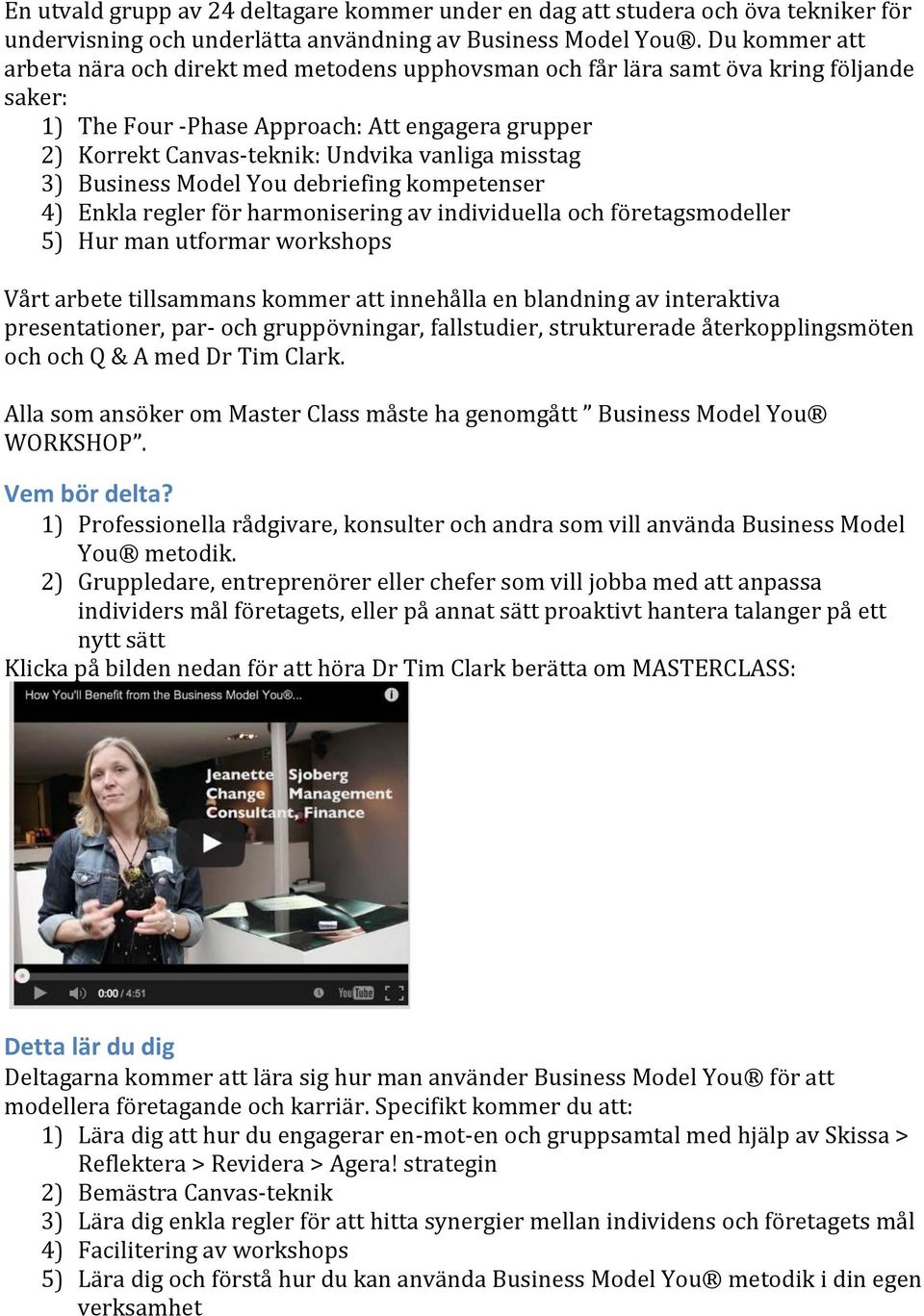 En utvald grupp av 24 deltagare kommer under en dag att studera och öva tekniker för undervisning och underlätta användning av Business Model You®. Du kommer att arbeta nära och direkt med metodens upphovsman och får lära samt öva kring följande saker:
1) The Four -Phase Approach: Att engagera grupper
2) Korrekt Canvas-teknik: Undvika vanliga misstag
3) Business Model You debriefing kompetenser
4) Enkla regler för harmonisering av individuella och företagsmodeller
5) Hur man utformar workshops

Vårt arbete tillsammans kommer att innehålla en blandning av interaktiva presentationer, par- och gruppövningar, fallstudier, strukturerade återkopplingsmöten och och Q & A med Dr Tim Clark.

Alla som ansöker om Master Class måste ha genomgått ” Business Model You® WORKSHOP”.

Vem bör delta?
1) Professionella rådgivare, konsulter och andra som vill använda Business Model You® metodik.
2) Gruppledare, entreprenörer eller chefer som vill jobba med att anpassa individers mål företagets, eller på annat sätt proaktivt hantera talanger på ett nytt sätt
Klicka på bilden nedan för att höra Dr Tim Clark berätta om MASTERCLASS:

How You'll Benefit from the Business Model You®...
Jeanette Sjoberg
Change Management
Consultant, Finance
0:00 / 4:51
YouTube

Detta lär du dig
Deltagarna kommer att lära sig hur man använder Business Model You® för att modellera företagande och karriär. Specifikt kommer du att:
1) Lära dig att hur du engagerar en-mot-en och gruppsamtal med hjälp av Skissa > Reflektera > Revidera > Agera! strategin
2) Bemästra Canvas-teknik
3) Lära dig enkla regler för att hitta synergier mellan individens och företagets mål
4) Facilitering av workshops
5) Lära dig och förstå hur du kan använda Business Model You® metodik i din egen verksamhet